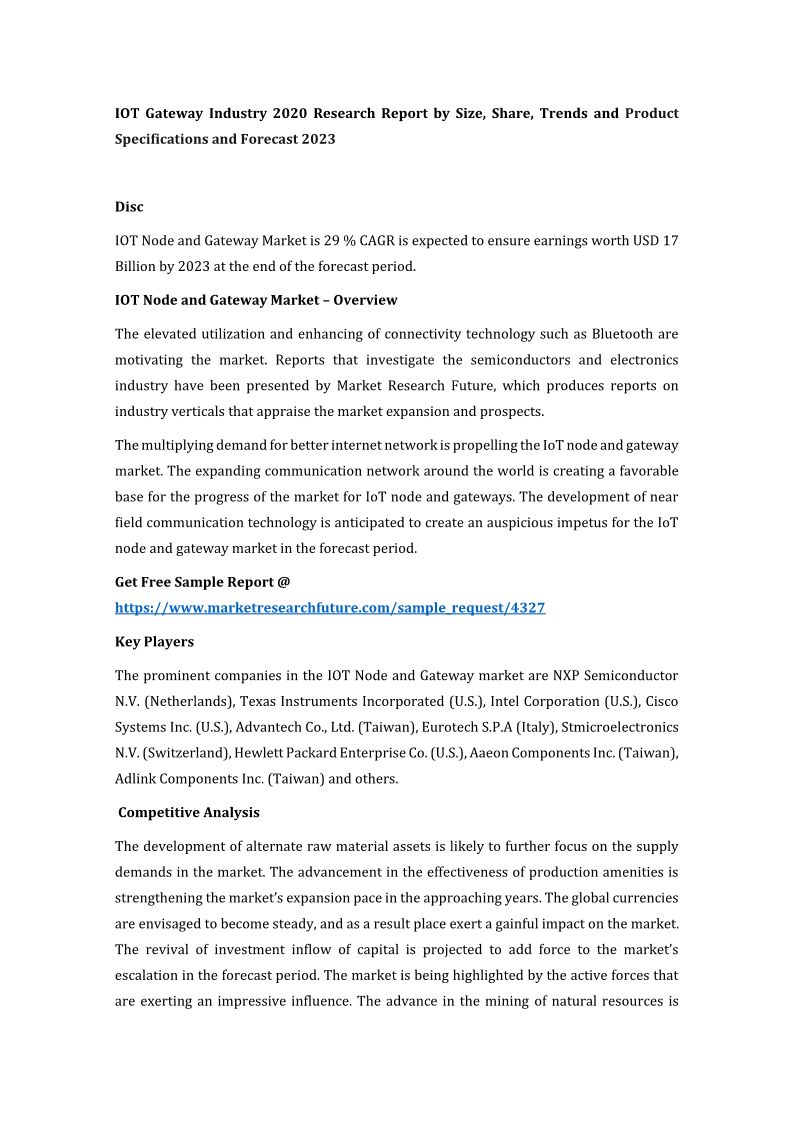 IOT Gateway Industry 2020 Research Report by Size, Share, Trends and Product Specifications and Forecast 2023

Disc

IOT Node and Gateway Market is 29 % CAGR is expected to ensure earnings worth USD 17 Billion by 2023 at the end of the forecast period.

IOT Node and Gateway Market – Overview

The elevated utilization and enhancing of connectivity technology such as Bluetooth are motivating the market. Reports that investigate the semiconductors and electronics industry have been presented by Market Research Future, which produces reports on industry verticals that appraise the market expansion and prospects.

The multiplying demand for better internet network is propelling the IoT node and gateway market. The expanding communication network around the world is creating a favorable base for the progress of the market for IoT node and gateways. The development of near field communication technology is anticipated to create an auspicious impetus for the IoT node and gateway market in the forecast period.

Get Free Sample Report @
https://www.marketresearchfuture.com/sample_request/4327

Key Players

The prominent companies in the IOT Node and Gateway market are NXP Semiconductor N.V. (Netherlands), Texas Instruments Incorporated (U.S.), Intel Corporation (U.S.), Cisco Systems Inc. (U.S.), Advantech Co., Ltd. (Taiwan), Eurotech S.P.A (Italy), Stmicroelectronics N.V. (Switzerland), Hewlett Packard Enterprise Co. (U.S.), Aaeon Components Inc. (Taiwan), Adlink Components Inc. (Taiwan) and others.

Competitive Analysis

The development of alternate raw material assets is likely to further focus on the supply demands in the market. The advancement in the effectiveness of production amenities is strengthening the market's expansion pace in the approaching years. The global currencies are envisaged to become steady, and as a result place exert a gainful impact on the market. The revival of investment inflow of capital is projected to add force to the market's escalation in the forecast period. The market is being highlighted by the active forces that are exerting an impressive influence. The advance in the mining of natural resources is